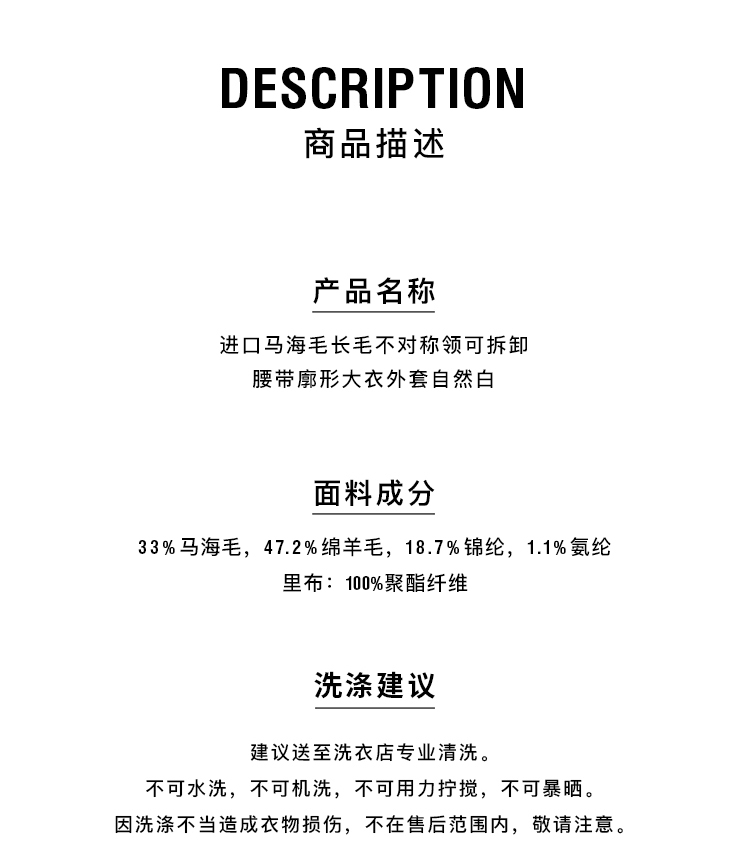 DESCRIPTION
商品描述

产品名称

进口马海毛长毛不对称领可拆卸
腰带廓形大衣外套自然白

面料成分

33%马海毛，47.2%绵羊毛，18.7%锦纶，1.1%氨纶
里布：100%聚酯纤维

洗涤建议

建议送至洗衣店专业清洗。
不可水洗，不可机洗，不可用力拧搅，不可暴晒。
因洗涤不当造成衣物损伤，不在售后范围内，敬请注意。